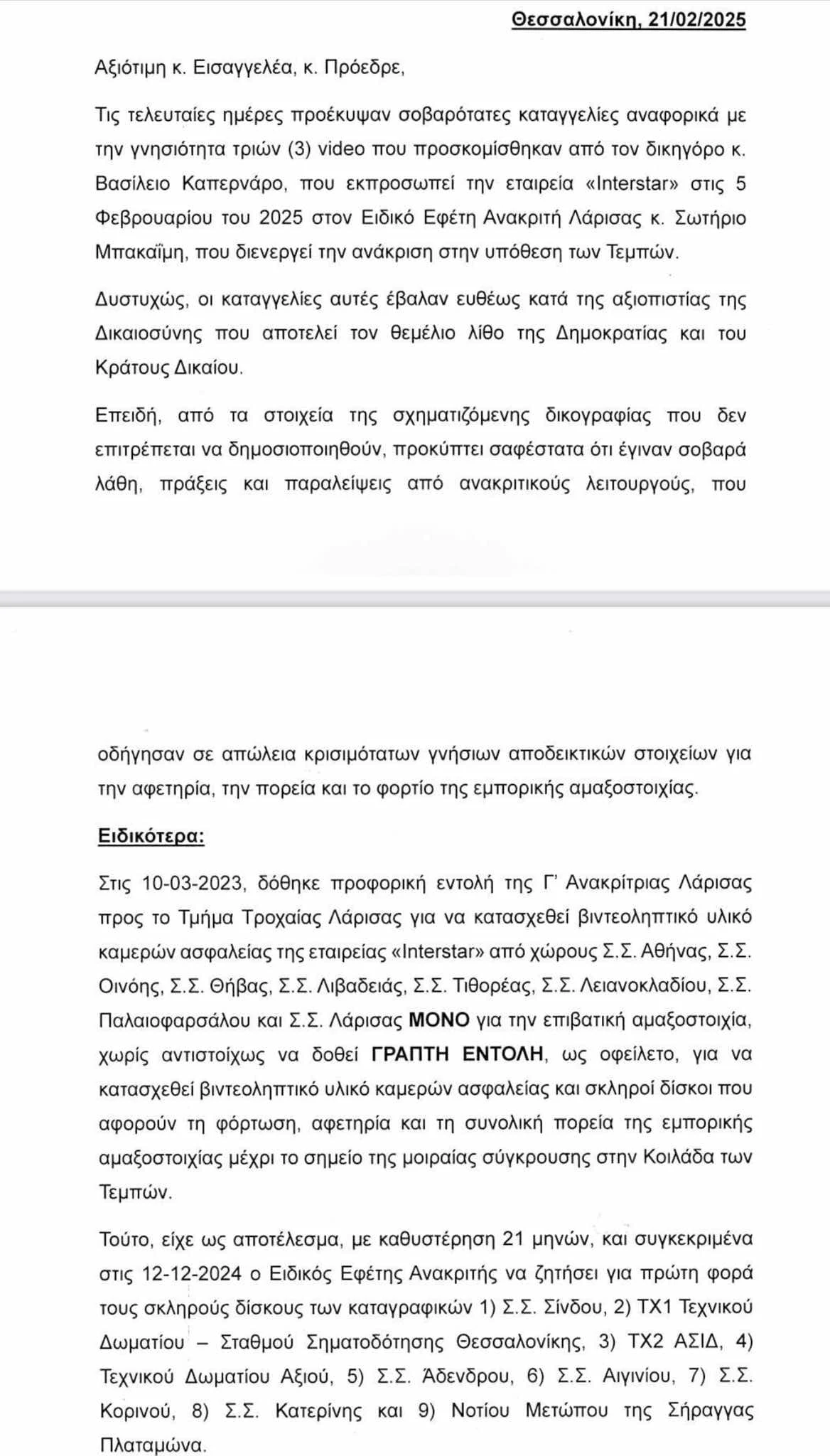 Θεσσαλονίκη, 21/02/2025

Αξιότιμη κ. Εισαγγελέα, κ. Πρόεδρε,

Τις τελευταίες ημέρες προέκυψαν σοβαρότατες καταγγελίες αναφορικά με την γνησιότητα τριών (3) video που προσκομίσθηκαν από τον δικηγόρο κ. Βασίλειο Καπερνάρο, που εκπροσωπεί την εταιρεία «Interstar» στις 5 Φεβρουαρίου του 2025 στον Ειδικό Εφέτη Ανακριτή Λάρισας κ. Σωτήριο Μπακαΐμη, που διενεργεί την ανάκριση στην υπόθεση των Τεμπών.

Δυστυχώς, οι καταγγελίες αυτές έβαλαν ευθέως κατά της αξιοπιστίας της Δικαιοσύνης που αποτελεί τον θεμέλιο λίθο της Δημοκρατίας και του Κράτους Δικαίου.

Επειδή, από τα στοιχεία της σχηματιζόμενης δικογραφίας που δεν επιτρέπεται να δημοσιοποιηθούν, προκύπτει σαφέστατα ότι έγιναν σοβαρά λάθη, πράξεις και παραλείψεις από ανακριτικούς λειτουργούς, που

οδήγησαν σε απώλεια κρισιμότατων γνήσιων αποδεικτικών στοιχείων για την αφετηρία, την πορεία και το φορτίο της εμπορικής αμαξοστοιχίας.

Ειδικότερα:

Στις 10-03-2023, δόθηκε προφορική εντολή της Γ' Ανακρίτριας Λάρισας προς το Τμήμα Τροχαίας Λάρισας για να κατασχεθεί βιντεοληπτικό υλικό καμερών ασφαλείας της εταιρείας «Interstar» από χώρους Σ.Σ. Αθήνας, Σ.Σ. Οινόης, Σ.Σ. Θήβας, Σ.Σ. Λιβαδειάς, Σ.Σ. Τιθορέας, Σ.Σ. Λειανοκλαδίου, Σ.Σ. Παλαιοφαρσάλου και Σ.Σ. Λάρισας ΜΟΝΟ για την επιβατική αμαξοστοιχία, χωρίς αντιστοίχως να δοθεί ΓΡΑΠΤΗ ΕΝΤΟΛΗ, ως οφείλετο, για να κατασχεθεί βιντεοληπτικό υλικό καμερών ασφαλείας και σκληροί δίσκοι που αφορούν τη φόρτωση, αφετηρία και τη συνολική πορεία της εμπορικής αμαξοστοιχίας μέχρι το σημείο της μοιραίας σύγκρουσης στην Κοιλάδα των Τεμπών.

Τούτο, είχε ως αποτέλεσμα, με καθυστέρηση 21 μηνών, και συγκεκριμένα στις 12-12-2024 ο Ειδικός Εφέτης Ανακριτής να ζητήσει για πρώτη φορά τους σκληρούς δίσκους των καταγραφικών 1) Σ.Σ. Σίνδου, 2) ΤΧ1 Τεχνικού Δωματίου – Σταθμού Σηματοδότησης Θεσσαλονίκης, 3) ΤΧ2 ΑΣΙΔ, 4) Τεχνικού Δωματίου Αξιού, 5) Σ.Σ. Άδενδρου, 6) Σ.Σ. Αιγινίου, 7) Σ.Σ. Κορινού, 8) Σ.Σ. Κατερίνης και 9) Νοτίου Μετώπου της Σήραγγας Πλαταμώνα.